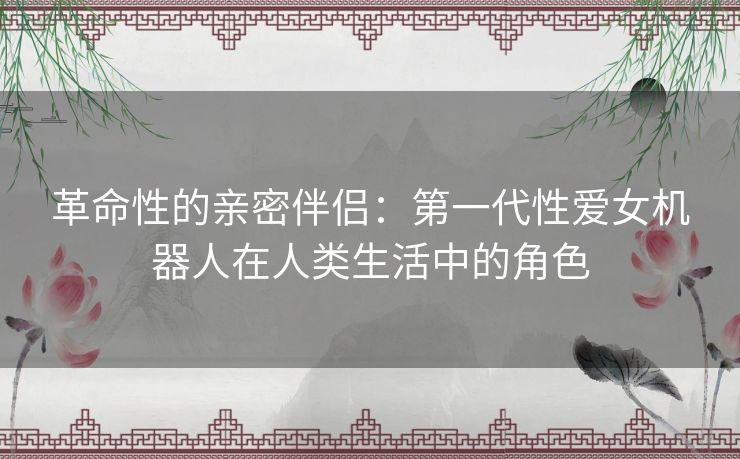 革命性的亲密伴侣：第一代性爱女机器人在人类生活中的角色